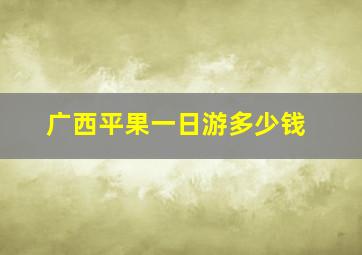 广西平果一日游多少钱